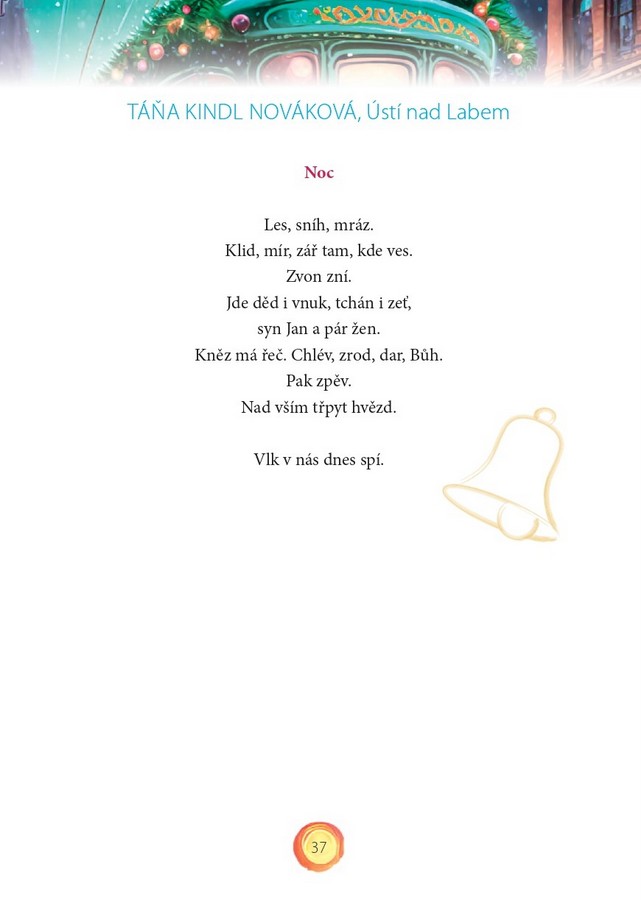 TÁŇA KINDL NOVÁKOVÁ, Ústí nad Labem

Noc

Les, sníh, mráz.
Klid, mír, zář tam, kde ves.
Zvon zní.
Jde děd i vnuk, tchán i zeť,
syn Jan a pár žen.
Kněz má řeč. Chlév, zrod, dar, Bůh.
Pak zpěv.
Nad vším třpyt hvězd.

Vlk v nás dnes spí.

37